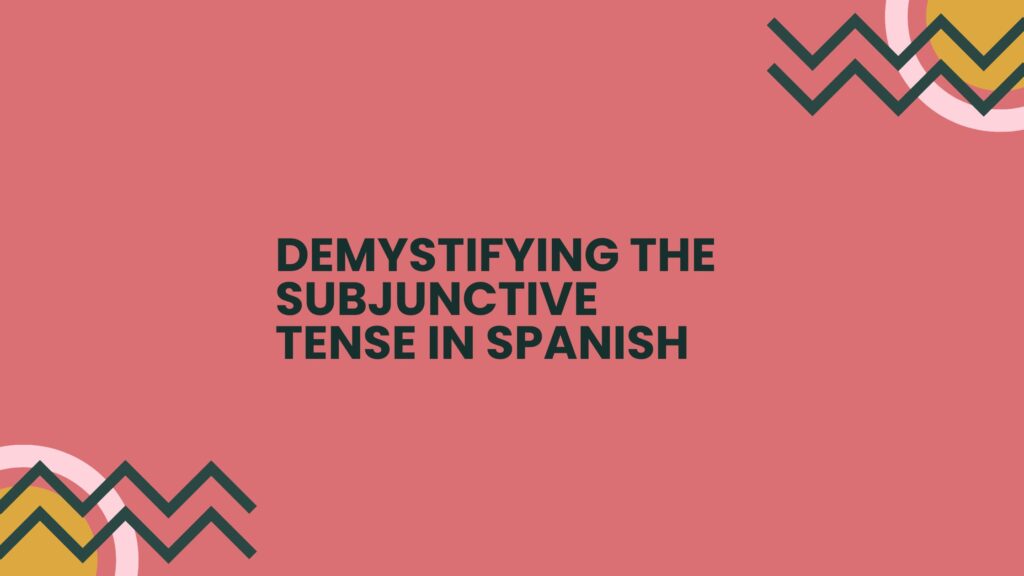 DEMYSTIFYING THE SUBJUNCTIVE TENSE IN SPANISH